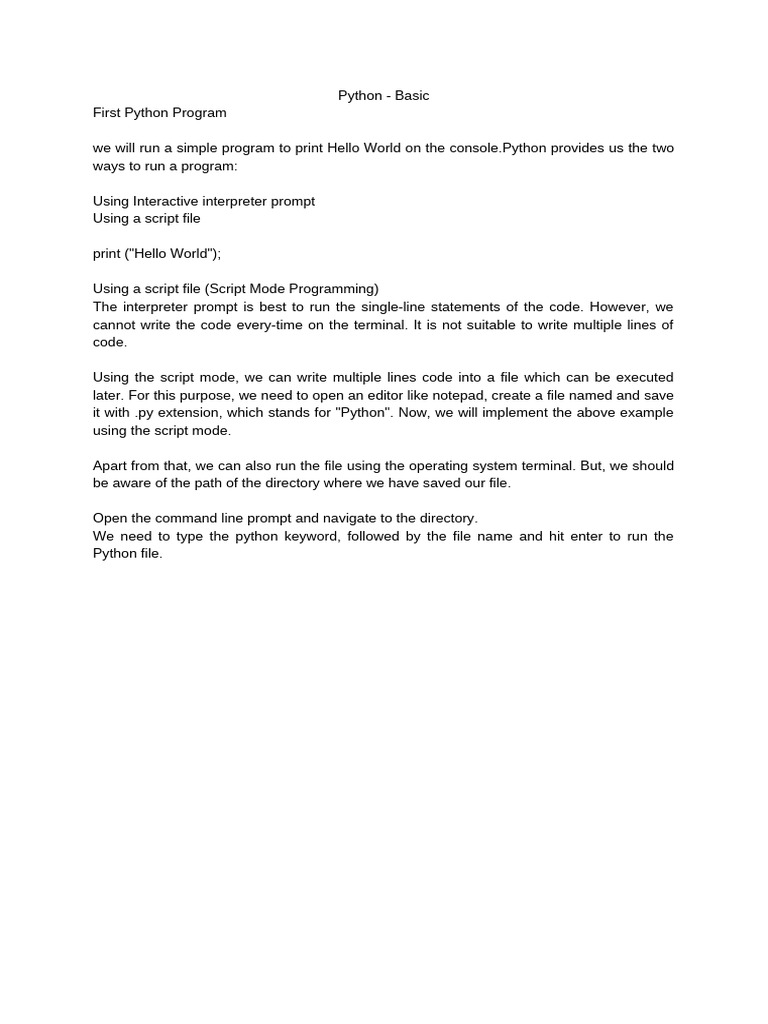 Python - Basic

First Python Program

we will run a simple program to print Hello World on the console.Python provides us the two ways to run a program:

Using Interactive interpreter prompt
Using a script file

print ("Hello World");

Using a script file (Script Mode Programming)
The interpreter prompt is best to run the single-line statements of the code. However, we cannot write the code every-time on the terminal. It is not suitable to write multiple lines of code.

Using the script mode, we can write multiple lines code into a file which can be executed later. For this purpose, we need to open an editor like notepad, create a file named and save it with .py extension, which stands for "Python". Now, we will implement the above example using the script mode.

Apart from that, we can also run the file using the operating system terminal. But, we should be aware of the path of the directory where we have saved our file.

Open the command line prompt and navigate to the directory.
We need to type the python keyword, followed by the file name and hit enter to run the Python file.